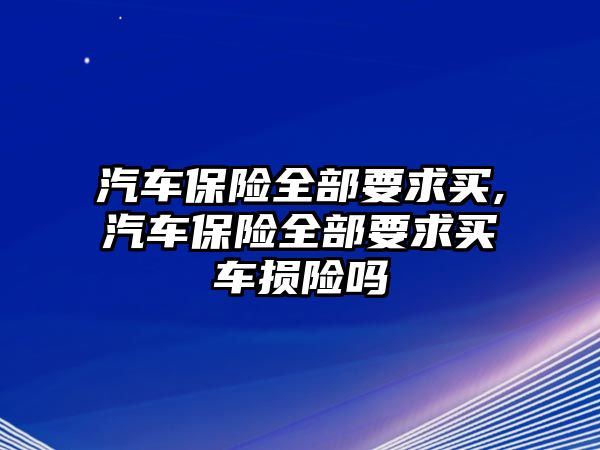 汽车保险全部要求买，汽车保险全部要求买车损险吗